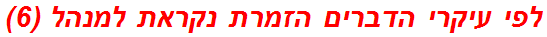 לפי עיקרי הדברים הזמרת נקראת למנהל (6)